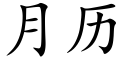 月历